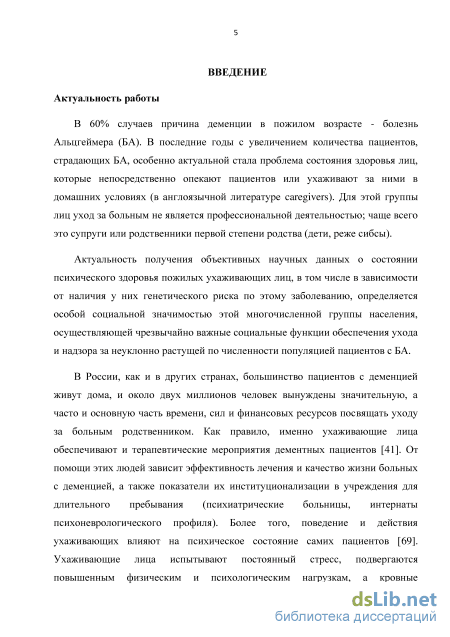 5

ВВЕДЕНИЕ

Актуальность работы

В 60% случаев причина деменции в пожилом возрасте - болезнь Альцгеймера (БА). В последние годы с увеличением количества пациентов, страдающих БА, особенно актуальной стала проблема состояния здоровья лиц, которые непосредственно опекают пациентов или ухаживают за ними в домашних условиях (в англоязычной литературе caregivers). Для этой группы лиц уход за больным не является профессиональной деятельностью; чаще всего это супруги или родственники первой степени родства (дети, реже сибсы).

Актуальность получения объективных научных данных о состоянии психического здоровья пожилых ухаживающих лиц, в том числе в зависимости от наличия у них генетического риска по этому заболеванию, определяется особой социальной значимостью этой многочисленной группы населения, осуществляющей чрезвычайно важные социальные функции обеспечения ухода и надзора за неуклонно растущей по численности популяцией пациентов с БА.

В России, как и в других странах, большинство пациентов с деменцией живут дома, и около двух миллионов человек вынуждены значительную, а часто и основную часть времени, сил и финансовых ресурсов посвящать уходу за больным родственником. Как правило, именно ухаживающие лица обеспечивают и терапевтические мероприятия дементных пациентов [41]. От помощи этих людей зависит эффективность лечения и качество жизни больных с деменцией, а также показатели их институционализации в учреждения для длительного пребывания (психиатрические больницы, интернаты психоневрологического профиля). Более того, поведение и действия ухаживающих влияют на психическое состояние самих пациентов [69]. Ухаживающие лица испытывают постоянный стресс, подвергаются повышенным физическим и психологическим нагрузкам, а кровные

dsLib.net
библиотека диссертаций